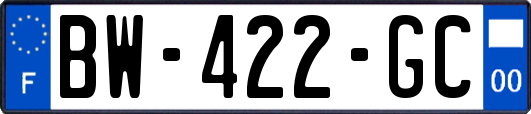 F
BW-422-GC
00